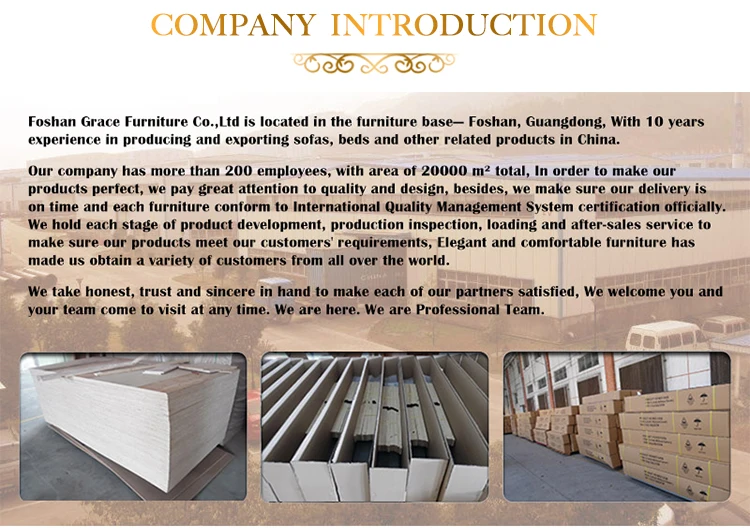 COMPANY INTRODUCTION

Foshan Grace Furniture Co.,Ltd is located in the furniture base— Foshan, Guangdong, With 10 years experience in producing and exporting sofas, beds and other related products in China.

Our company has more than 200 employees, with area of 20000 m² total, In order to make our products perfect, we pay great attention to quality and design, besides, we make sure our delivery is on time and each furniture conform to International Quality Management System certification officially. We hold each stage of product development, production inspection, loading and after-sales service to make sure our products meet our customers' requirements, Elegant and comfortable furniture has made us obtain a variety of customers from all over the world.

We take honest, trust and sincere in hand to make each of our partners satisfied, We welcome you and your team come to visit at any time. We are here. We are Professional Team.